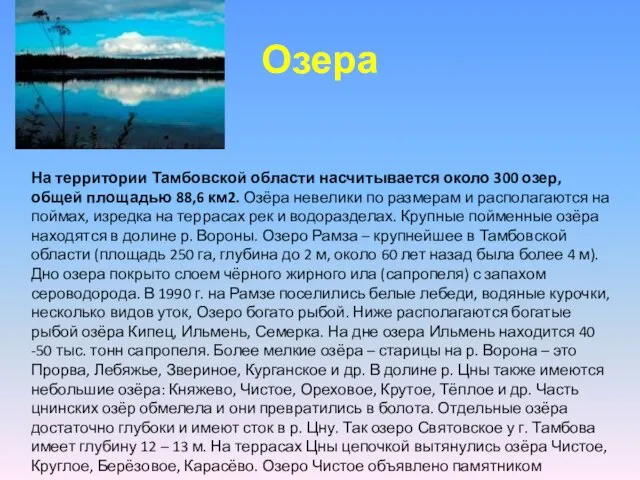 Озера

На территории Тамбовской области насчитывается около 300 озер, общей площадью 88,6 км2. Озёра невелики по размерам и располагаются на поймах, изредка на террасах рек и водоразделах. Крупные пойменные озёра находятся в долине р. Вороны. Озеро Рамза – крупнейшее в Тамбовской области (площадь 250 га, глубина до 2 м, около 60 лет назад была более 4 м). Дно озера покрыто слоем чёрного жирного ила (сапропеля) с запахом сероводорода. В 1990 г. на Рамзе поселились белые лебеди, водяные курочки, несколько видов уток, Озеро богато рыбой. Ниже располагаются богатые рыбой озёра Кипец, Ильмень, Семерка. На дне озера Ильмень находится 40 -50 тыс. тонн сапропеля. Более мелкие озёра – старицы на р. Ворона – это Прорва, Лебяжье, Звериное, Курганское и др. В долине р. Цны также имеются небольшие озёра: Княжево, Чистое, Ореховое, Крутое, Тёплое и др. Часть цнинских озёр обмелела и они превратились в болота. Отдельные озёра достаточно глубоки и имеют сток в р. Цну. Так озеро Святовское у г. Тамбова имеет глубину 12 – 13 м. На террасах Цны цепочкой вытянулись озёра Чистое, Круглое, Берёзовое, Карасёво. Озеро Чистое объявлено памятником